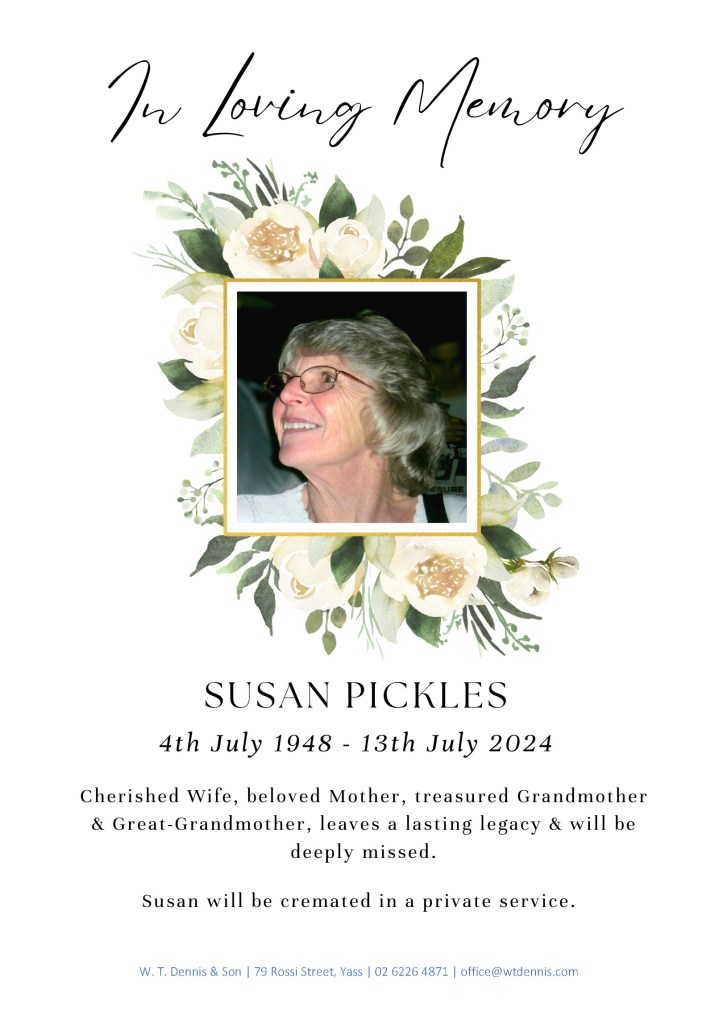 In Loving Memory

SUSAN PICKLES

4th July 1948 - 13th July 2024

Cherished Wife, beloved Mother, treasured Grandmother & Great-Grandmother, leaves a lasting legacy & will be deeply missed.

Susan will be cremated in a private service.

W. T. Dennis & Son | 79 Rossi Street, Yass | 02 6226 4871 | office@wtdennis.com